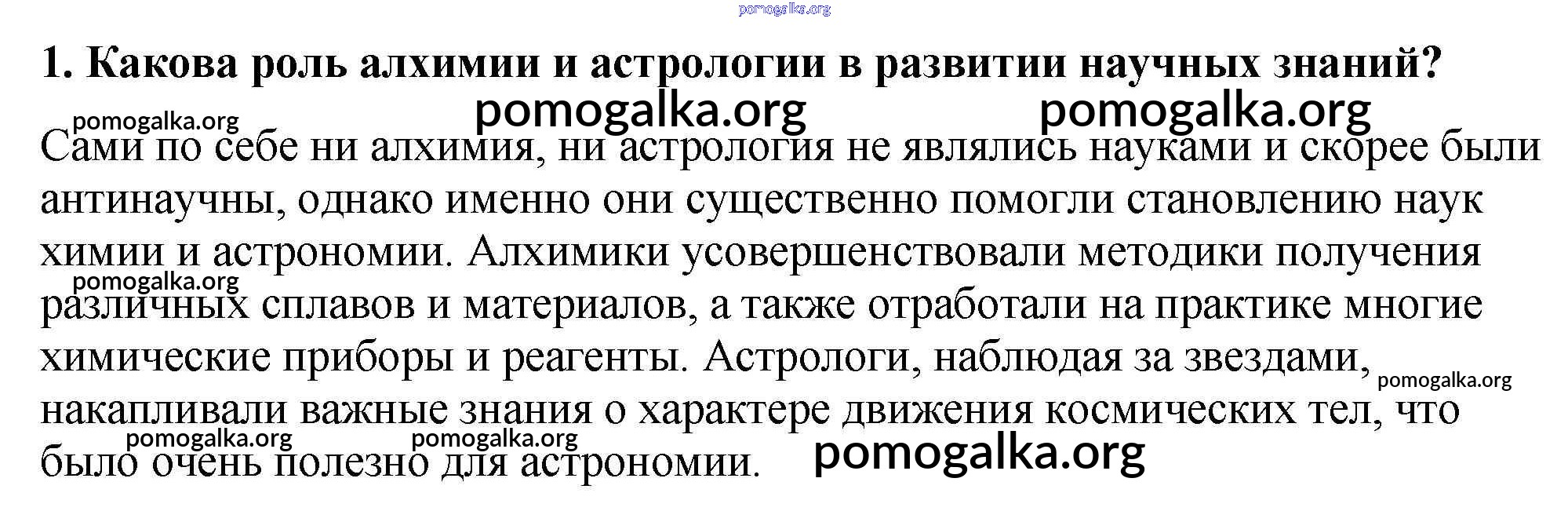 1. Какова роль алхимии и астрологии в развитии научных знаний?

Сами по себе ни алхимия, ни астрология не являлись науками и скорее были антинаучны, однако именно они существенно помогли становлению наук химии и астрономии. Алхимики усовершенствовали методики получения различных сплавов и материалов, а также отработали на практике многие химические приборы и реагенты. Астрологи, наблюдая за звездами, накапливали важные знания о характере движения космических тел, что было очень полезно для астрономии.

pomogalka.org